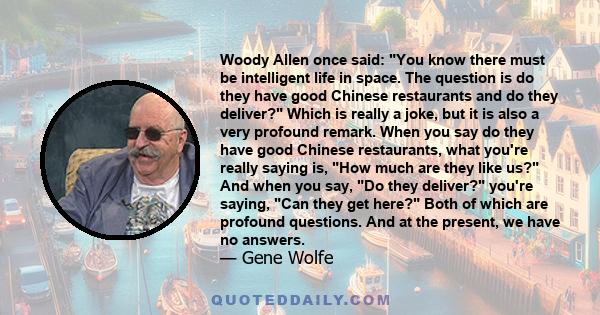 Woody Allen once said: "You know there must be intelligent life in space. The question is do they have good Chinese restaurants and do they deliver?" Which is really a joke, but it is also a very profound remark. When you say do they have good Chinese restaurants, what you're really saying is, "How much are they like us?" And when you say, "Do they deliver?" you're saying, "Can they get here?" Both of which are profound questions. And at the present, we have no answers.

— Gene Wolfe

QUOTEDDAILY.COM